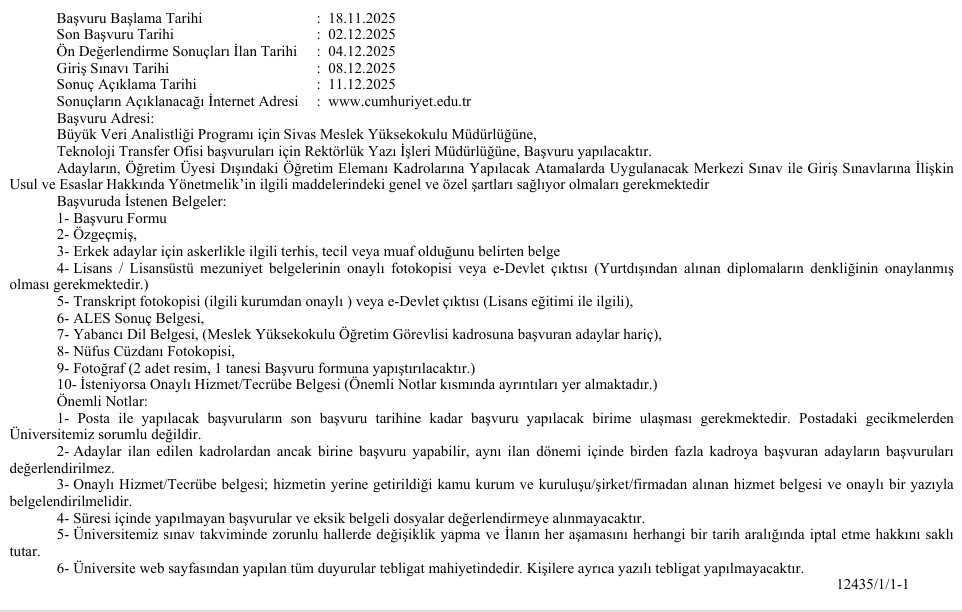 Başvuru Başlama Tarihi : 18.11.2025
Son Başvuru Tarihi : 02.12.2025
Ön Değerlendirme Sonuçları İlan Tarihi : 04.12.2025
Giriş Sınavı Tarihi : 08.12.2025
Sonuç Açıklama Tarihi : 11.12.2025
Sonuçların Açıklanacağı İnternet Adresi : www.cumhuriyet.edu.tr

Başvuru Adresi:
Büyük Veri Analistliği Programı için Sivas Meslek Yüksekokulu Müdürlüğüne,
Teknoloji Transfer Ofisi başvuruları için Rektörlük Yazı İşleri Müdürlüğüne, Başvuru yapılacaktır.

Adayların, Öğretim Üyesi Dışındaki Öğretim Elemanı Kadrolarına Yapılacak Atamalarda Uygulanacak Merkezi Sınav ile Giriş Sınavlarına İlişkin Usul ve Esaslar Hakkında Yönetmelik'in ilgili maddelerindeki genel ve özel şartları sağlıyor olmaları gerekmektedir

Başvuruda İstenen Belgeler:
1- Başvuru Formu
2- Özgeçmiş,
3- Erkek adaylar için askerlikle ilgili terhis, tecil veya muaf olduğunu belirten belge
4- Lisans / Lisansüstü mezuniyet belgelerinin onaylı fotokopisi veya e-Devlet çıktısı (Yurtdışından alınan diplomaların denkliğinin onaylanmış olması gerekmektedir.)
5- Transkript fotokopisi (ilgili kurumdan onaylı ) veya e-Devlet çıktısı (Lisans eğitimi ile ilgili),
6- ALES Sonuç Belgesi,
7- Yabancı Dil Belgesi, (Meslek Yüksekokulu Öğretim Görevlisi kadrosuna başvuran adaylar hariç),
8- Nüfus Cüzdanı Fotokopisi,
9- Fotoğraf (2 adet resim, 1 tanesi Başvuru formuna yapıştırılacaktır.)
10- İsteniyorsa Onaylı Hizmet/Tecrübe Belgesi (Önemli Notlar kısmında ayrıntıları yer almaktadır.)

Önemli Notlar:
1- Posta ile yapılacak başvuruların son başvuru tarihine kadar başvuru yapılacak birime ulaşması gerekmektedir. Postadaki gecikmelerden Üniversitemiz sorumlu değildir.
2- Adaylar ilan edilen kadrolardan ancak birine başvuru yapabilir, aynı ilan dönemi içinde birden fazla kadroya başvuran adayların başvuruları değerlendirilmez.
3- Onaylı Hizmet/Tecrübe belgesi; hizmetin yerine getirildiği kamu kurum ve kuruluşu/şirket/firmadan alınan hizmet belgesi ve onaylı bir yazıyla belgelendirilmelidir.
4- Süresi içinde yapılmayan başvurular ve eksik belgeli dosyalar değerlendirmeye alınmayacaktır.
5- Üniversitemiz sınav takviminde zorunlu hallerde değişiklik yapma ve İlanın her aşamasını herhangi bir tarih aralığında iptal etme hakkını saklı tutar.
6- Üniversite web sayfasından yapılan tüm duyurular tebligat mahiyetindedir. Kişilere ayrıca yazılı tebligat yapılmayacaktır.

12435/1/1-1